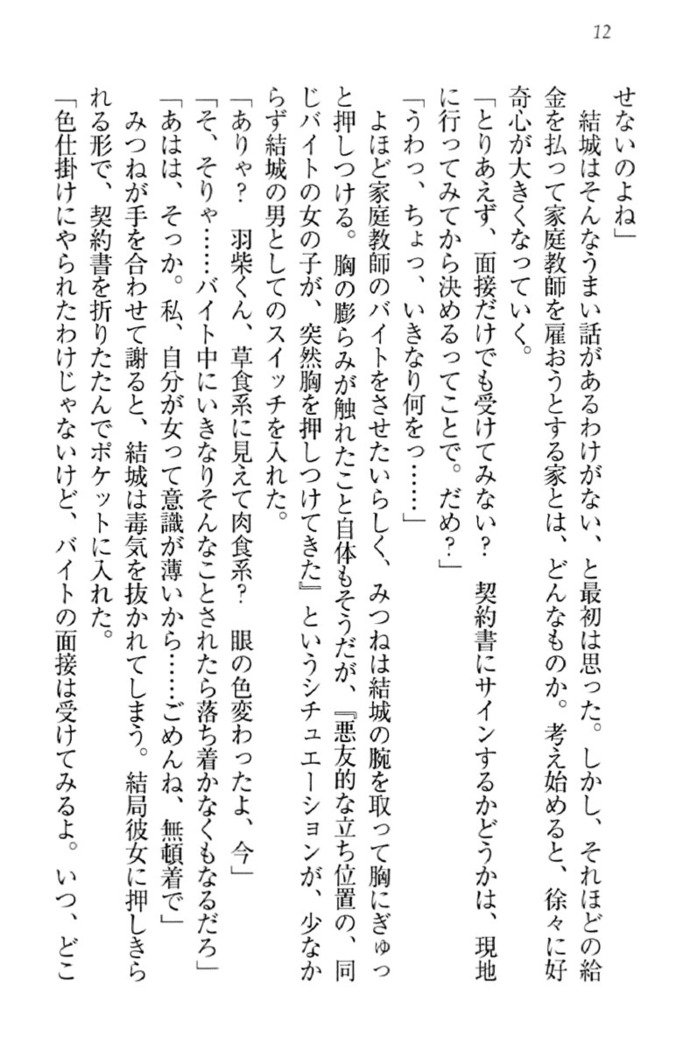 12

せないのよね」

結城はそんなうまい話があるわけがない、と最初は思った。しかし、それほどの給金を払って家庭教師を雇おうとする家とは、どんなものか。考え始めると、徐々に好奇心が大きくなっていく。

「とりあえず、面接だけでも受けてみない？　契約書にサインするかどうかは、現地に行ってみてから決めるってことで。だめ？」

「うわっ、ちょっ、いきなり何をっ……」

よほど家庭教師のバイトをさせたいらしく、みつねは結城の腕を取って胸にぎゅっと押しつける。胸の膨らみが触れたこと自体もそうだが、『悪友的な立ち位置の、同じバイトの女の子が、突然胸を押しつけてきた』というシチュエーションが、少なからず結城の男としてのスイッチを入れた。

「ありゃ？　羽柴くん、草食系に見えて肉食系？　眼の色変わったよ、今」

「そ、そりゃ……バイト中にいきなりそんなことされたら落ち着かなくもなるだろ」

「あはは、そっか。私、自分が女って意識が薄いから……ごめんね、無頓着で」

みつねが手を合わせて謝ると、結城は毒気を抜かれてしまう。結局彼女に押しきられる形で、契約書を折りたたんでポケットに入れた。

「色仕掛けにやられたわけじゃないけど、バイトの面接は受けてみるよ。いつ、どこ